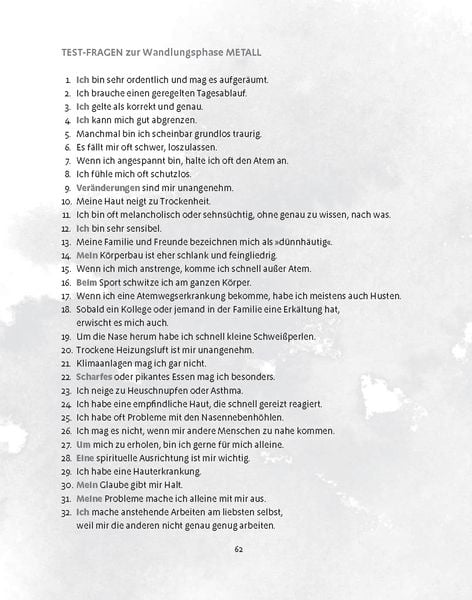 TEST-FRAGEN zur Wandlungsphase METALL

1. Ich bin sehr ordentlich und mag es aufgeräumt.
2. Ich brauche einen geregelten Tagesablauf.
3. Ich gelte als korrekt und genau.
4. Ich kann mich gut abgrenzen.
5. Manchmal bin ich scheinbar grundlos traurig.
6. Es fällt mir oft schwer, loszulassen.
7. Wenn ich angespannt bin, halte ich oft den Atem an.
8. Ich fühle mich oft schutzlos.
9. Veränderungen sind mir unangenehm.
10. Meine Haut neigt zu Trockenheit.
11. Ich bin oft melancholisch oder sehnsüchtig, ohne genau zu wissen, nach was.
12. Ich bin sehr sensibel.
13. Meine Familie und Freunde bezeichnen mich als »dünnhäutig«.
14. Mein Körperbau ist eher schlank und feingliedrig.
15. Wenn ich mich anstrenge, komme ich schnell außer Atem.
16. Beim Sport schwitze ich am ganzen Körper.
17. Wenn ich eine Atemwegserkrankung bekomme, habe ich meistens auch Husten.
18. Sobald ein Kollege oder jemand in der Familie eine Erkältung hat, erwischt es mich auch.
19. Um die Nase herum habe ich schnell kleine Schweißperlen.
20. Trockene Heizungsluft ist mir unangenehm.
21. Klimaanlagen mag ich gar nicht.
22. Scharfes oder pikantes Essen mag ich besonders.
23. Ich neige zu Heuschnupfen oder Asthma.
24. Ich habe eine empfindliche Haut, die schnell gereizt reagiert.
25. Ich habe oft Probleme mit den Nasennebenhöhlen.
26. Ich mag es nicht, wenn mir andere Menschen zu nahe kommen.
27. Um mich zu erholen, bin ich gerne für mich alleine.
28. Eine spirituelle Ausrichtung ist mir wichtig.
29. Ich habe eine Hauterkrankung.
30. Mein Glaube gibt mir Halt.
31. Meine Probleme mache ich alleine mit mir aus.
32. Ich mache anstehende Arbeiten am liebsten selbst, weil mir die anderen nicht genau genug arbeiten.

62